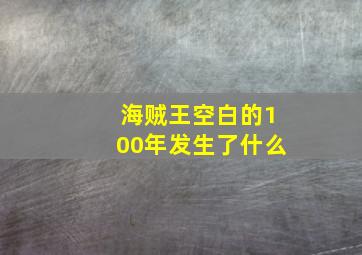 海贼王空白的100年发生了什么